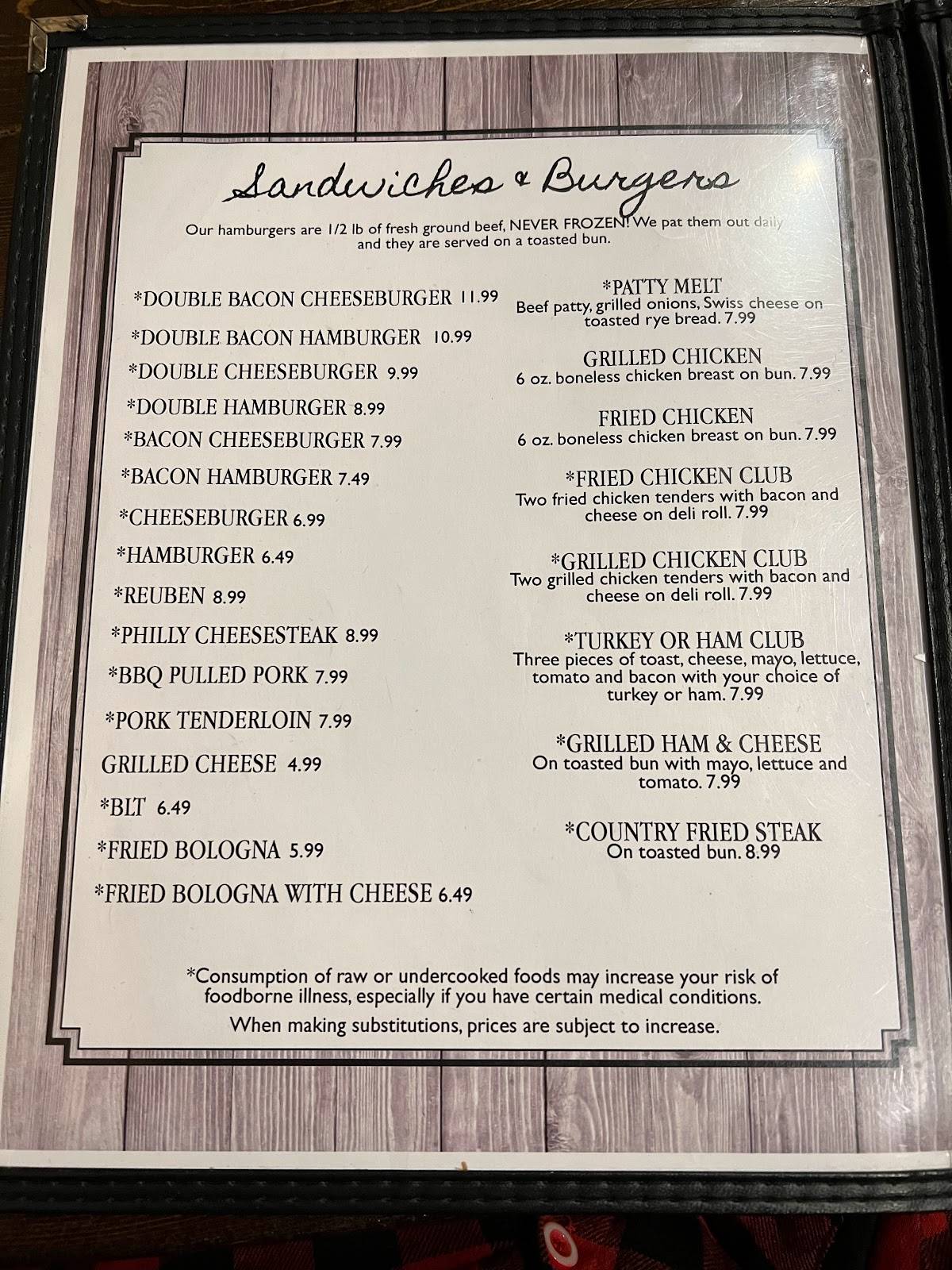 Sandwiches & Burgers

Our hamburgers are 1/2 lb of fresh ground beef, NEVER FROZEN! We pat them out daily and they are served on a toasted bun.

*DOUBLE BACON CHEESEBURGER 11.99

*DOUBLE BACON HAMBURGER 10.99

*DOUBLE CHEESEBURGER 9.99

*DOUBLE HAMBURGER 8.99

*BACON CHEESEBURGER 7.99

*BACON HAMBURGER 7.49

*CHEESEBURGER 6.99

*HAMBURGER 6.49

*REUBEN 8.99

*PHILLY CHEESESTEAK 8.99

*BBQ PULLED PORK 7.99

*PORK TENDERLOIN 7.99

GRILLED CHEESE 4.99

*BLT 6.49

*FRIED BOLOGNA 5.99

*FRIED BOLOGNA WITH CHEESE 6.49

*PATTY MELT
Beef patty, grilled onions, Swiss cheese on toasted rye bread. 7.99

GRILLED CHICKEN
6 oz. boneless chicken breast on bun. 7.99

FRIED CHICKEN
6 oz. boneless chicken breast on bun. 7.99

*FRIED CHICKEN CLUB
Two fried chicken tenders with bacon and cheese on deli roll. 7.99

*GRILLED CHICKEN CLUB
Two grilled chicken tenders with bacon and cheese on deli roll. 7.99

*TURKEY OR HAM CLUB
Three pieces of toast, cheese, mayo, lettuce, tomato and bacon with your choice of turkey or ham. 7.99

*GRILLED HAM & CHEESE
On toasted bun with mayo, lettuce and tomato. 7.99

*COUNTRY FRIED STEAK
On toasted bun. 8.99

*Consumption of raw or undercooked foods may increase your risk of foodborne illness, especially if you have certain medical conditions.

When making substitutions, prices are subject to increase.